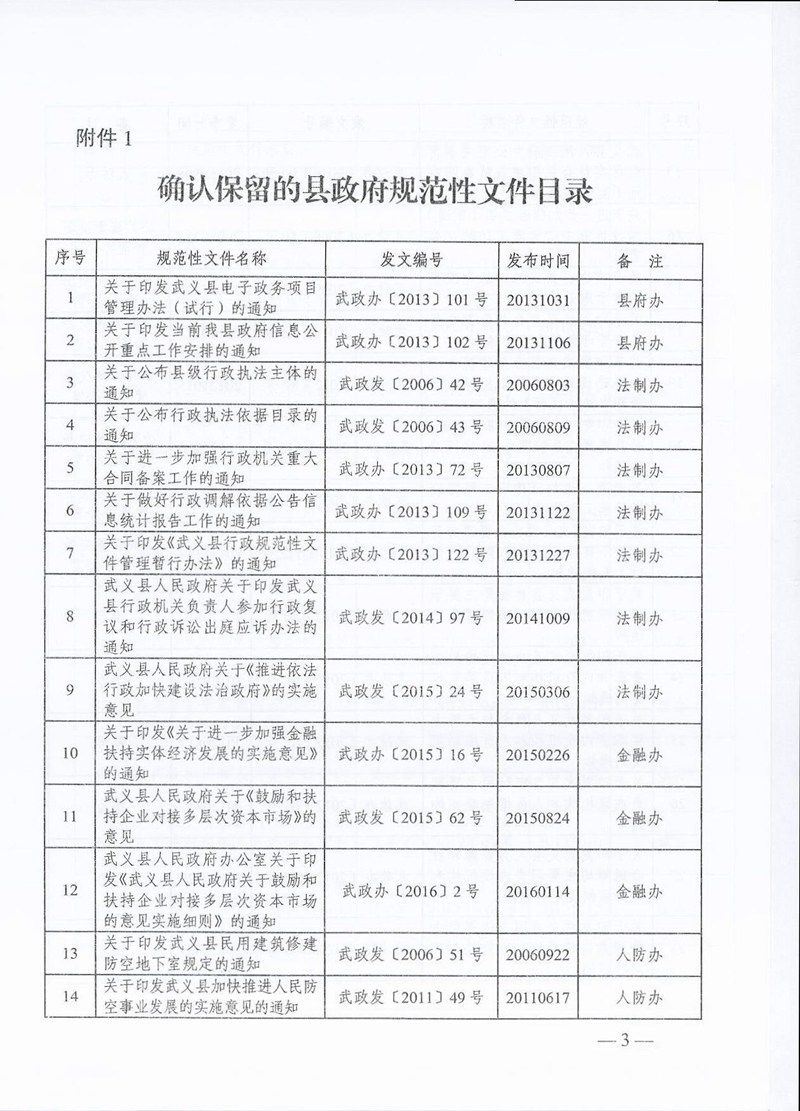 附件 1

确认保留的县政府规范性文件目录

| 序号 | 规范性文件名称 | 发文编号 | 发布时间 | 备　注 |
|---|---|---|---|---|
| 1 | 关于印发武义县电子政务项目管理办法（试行）的通知 | 武政办〔2013〕101 号 | 20131031 | 县府办 |
| 2 | 关于印发当前我县政府信息公开重点工作安排的通知 | 武政办〔2013〕102 号 | 20131106 | 县府办 |
| 3 | 关于公布县级行政执法主体的通知 | 武政发〔2006〕42 号 | 20060803 | 法制办 |
| 4 | 关于公布行政执法依据目录的通知 | 武政发〔2006〕43 号 | 20060809 | 法制办 |
| 5 | 关于进一步加强行政机关重大合同备案工作的通知 | 武政办〔2013〕72 号 | 20130807 | 法制办 |
| 6 | 关于做好行政调解依据公告信息统计报告工作的通知 | 武政办〔2013〕109 号 | 20131122 | 法制办 |
| 7 | 关于印发《武义县行政规范性文件管理暂行办法》的通知 | 武政办〔2013〕122 号 | 20131227 | 法制办 |
| 8 | 武义县人民政府关于印发武义县行政机关负责人参加行政复议和行政诉讼出庭应诉办法的通知 | 武政发〔2014〕97 号 | 20141009 | 法制办 |
| 9 | 武义县人民政府关于《推进依法行政加快建设法治政府》的实施意见 | 武政发〔2015〕24 号 | 20150306 | 法制办 |
| 10 | 关于印发《关于进一步加强金融扶持实体经济发展的实施意见》的通知 | 武政办〔2015〕16 号 | 20150226 | 金融办 |
| 11 | 武义县人民政府关于《鼓励和扶持企业对接多层次资本市场》的意见 | 武政发〔2015〕62 号 | 20150824 | 金融办 |
| 12 | 武义县人民政府办公室关于印发《武义县人民政府关于鼓励和扶持企业对接多层次资本市场的意见实施细则》的通知 | 武政办〔2016〕2 号 | 20160114 | 金融办 |
| 13 | 关于印发武义县民用建筑修建防空地下室规定的通知 | 武政发〔2006〕51 号 | 20060922 | 人防办 |
| 14 | 关于印发武义县加快推进人民防空事业发展的实施意见的通知 | 武政发〔2011〕49 号 | 20110617 | 人防办 |

— 3 —